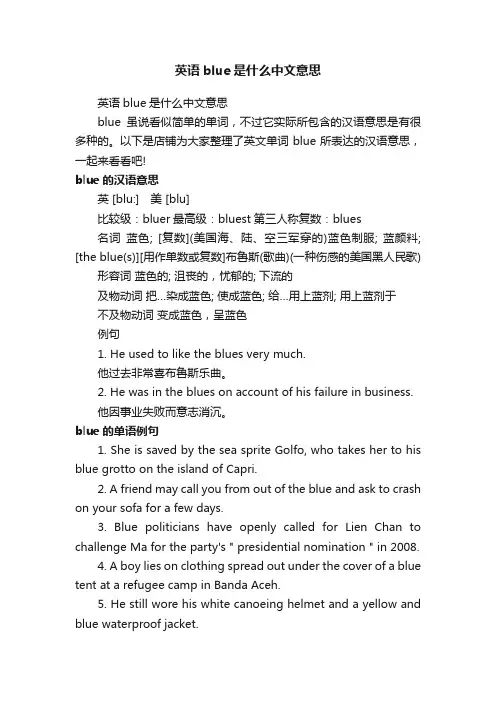 英语 blue 是什么中文意思

英语 blue 是什么中文意思

blue 虽说看似简单的单词，不过它实际所包含的汉语意思是有很多种的。以下是店铺为大家整理了英文单词 blue 所表达的汉语意思，一起来看看吧!

blue 的汉语意思

英 [blu:] 美 [blu]

比较级：bluer 最高级：bluest 第三人称复数：blues

名词 蓝色; [复数](美国海、陆、空三军穿的)蓝色制服; 蓝颜料; [the blue(s)][用作单数或复数]布鲁斯(歌曲)(一种伤感的美国黑人民歌)

形容词 蓝色的; 沮丧的，忧郁的; 下流的

及物动词 把…染成蓝色; 使成蓝色; 给…用上蓝剂; 用上蓝剂于

不及物动词 变成蓝色，呈蓝色

例句

1. He used to like the blues very much.

他过去非常喜布鲁斯乐曲。

2. He was in the blues on account of his failure in business.

他因事业失败而意志消沉。

blue 的单语例句

1. She is saved by the sea sprite Golfo, who takes her to his blue grotto on the island of Capri.

2. A friend may call you from out of the blue and ask to crash on your sofa for a few days.

3. Blue politicians have openly called for Lien Chan to challenge Ma for the party's " presidential nomination " in 2008.

4. A boy lies on clothing spread out under the cover of a blue tent at a refugee camp in Banda Aceh.

5. He still wore his white canoeing helmet and a yellow and blue waterproof jacket.